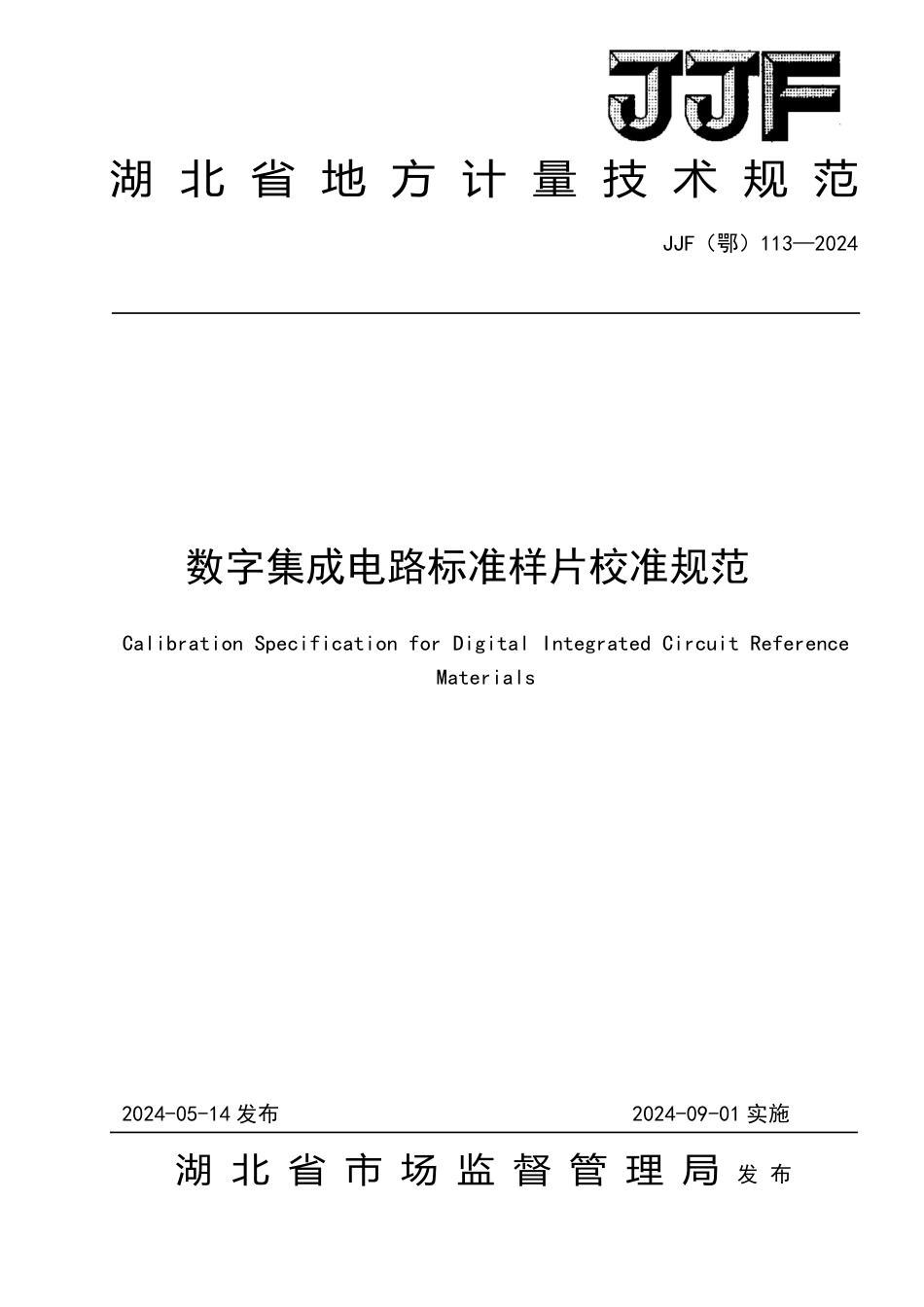 JJF

湖北省地方计量技术规范

JJF（鄂）113—2024

数字集成电路标准样片校准规范

Calibration Specification for Digital Integrated Circuit Reference Materials

2024-05-14 发布

2024-09-01 实施

湖北省市场监督管理局 发布